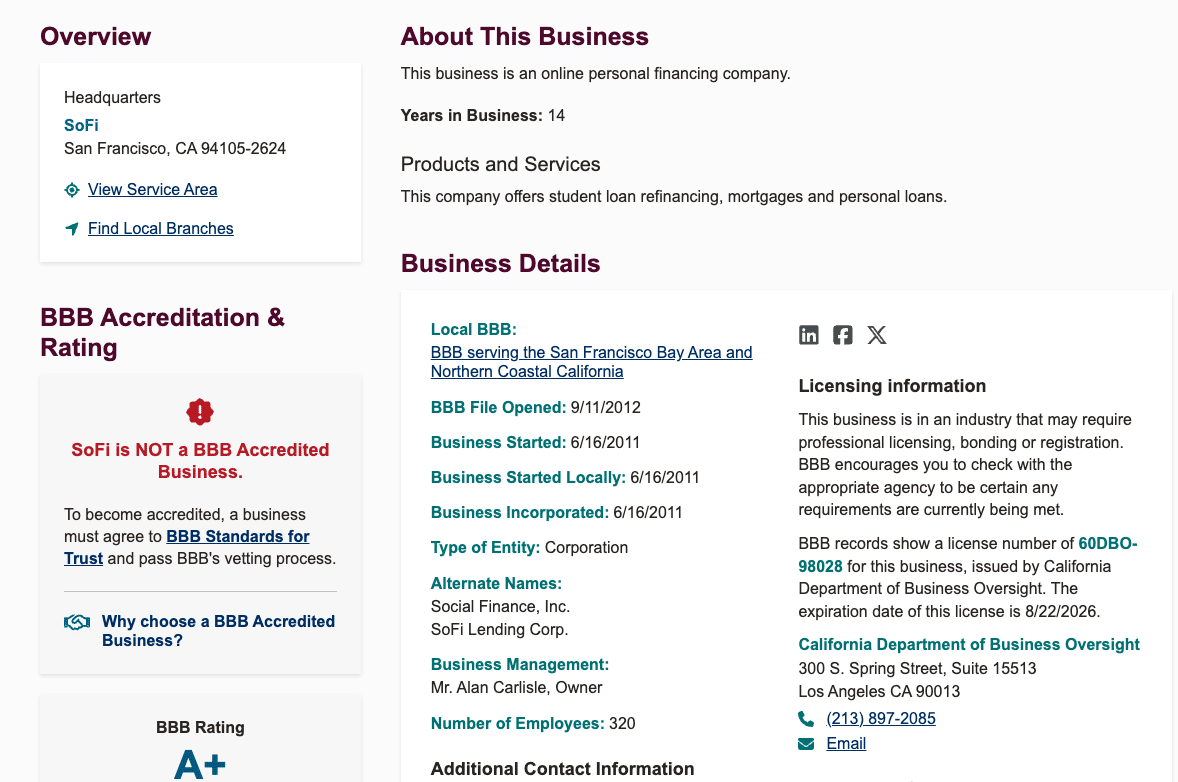 Overview

Headquarters
SoFi
San Francisco, CA 94105-2624

View Service Area

Find Local Branches

BBB Accreditation & Rating

SoFi is NOT a BBB Accredited Business.

To become accredited, a business must agree to BBB Standards for Trust and pass BBB's vetting process.

Why choose a BBB Accredited Business?

BBB Rating
A+

About This Business

This business is an online personal financing company.

Years in Business: 14

Products and Services

This company offers student loan refinancing, mortgages and personal loans.

Business Details

Local BBB:
BBB serving the San Francisco Bay Area and Northern Coastal California

BBB File Opened: 9/11/2012

Business Started: 6/16/2011

Business Started Locally: 6/16/2011

Business Incorporated: 6/16/2011

Type of Entity: Corporation

Alternate Names:
Social Finance, Inc.
SoFi Lending Corp.

Business Management:
Mr. Alan Carlisle, Owner

Number of Employees: 320

Additional Contact Information

Licensing information

This business is in an industry that may require professional licensing, bonding or registration. BBB encourages you to check with the appropriate agency to be certain any requirements are currently being met.

BBB records show a license number of 60DBO-98028 for this business, issued by California Department of Business Oversight. The expiration date of this license is 8/22/2026.

California Department of Business Oversight
300 S. Spring Street, Suite 15513
Los Angeles CA 90013
(213) 897-2085
Email